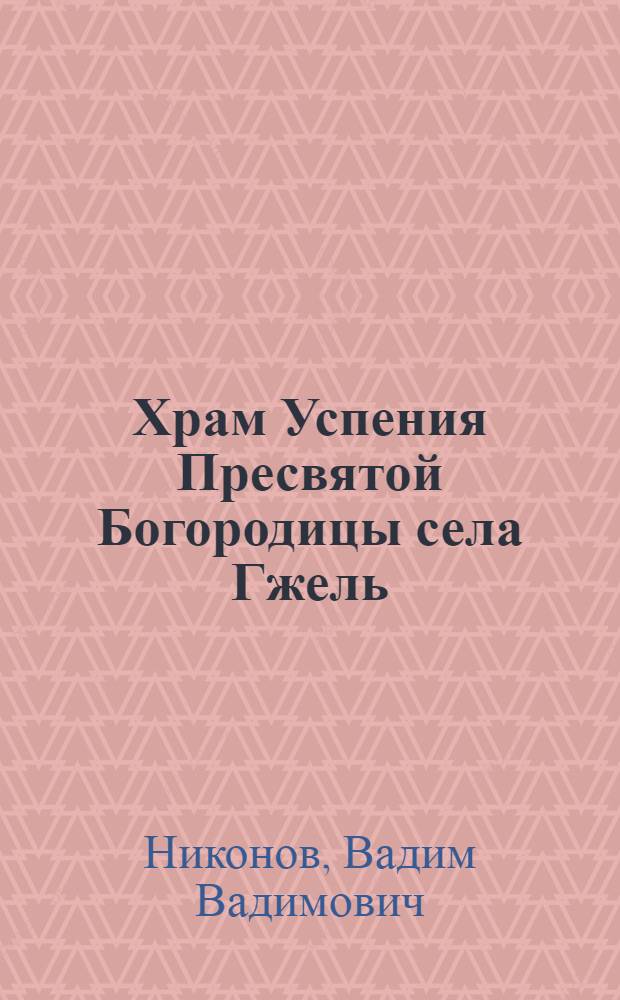 Храм Успения Пресвятой Богородицы села Гжель

Никонов, Вадим Вадимович